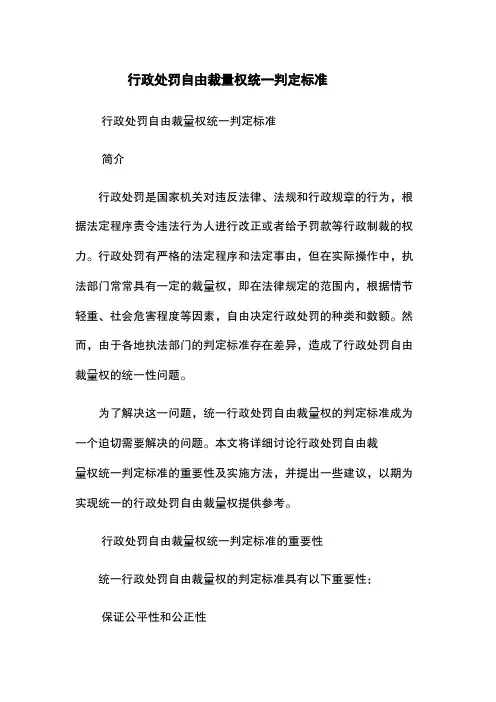 行政处罚自由裁量权统一判定标准

行政处罚自由裁量权统一判定标准

简介

行政处罚是国家机关对违反法律、法规和行政规章的行为，根据法定程序责令违法行为人进行改正或者给予罚款等行政制裁的权力。行政处罚有严格的法定程序和法定事由，但在实际操作中，执法部门常常具有一定的裁量权，即在法律规定的范围内，根据情节轻重、社会危害程度等因素，自由决定行政处罚的种类和数额。然而，由于各地执法部门的判定标准存在差异，造成了行政处罚自由裁量权的统一性问题。

为了解决这一问题，统一行政处罚自由裁量权的判定标准成为一个迫切需要解决的问题。本文将详细讨论行政处罚自由裁量权统一判定标准的重要性及实施方法，并提出一些建议，以期为实现统一的行政处罚自由裁量权提供参考。

行政处罚自由裁量权统一判定标准的重要性

统一行政处罚自由裁量权的判定标准具有以下重要性：

保证公平性和公正性